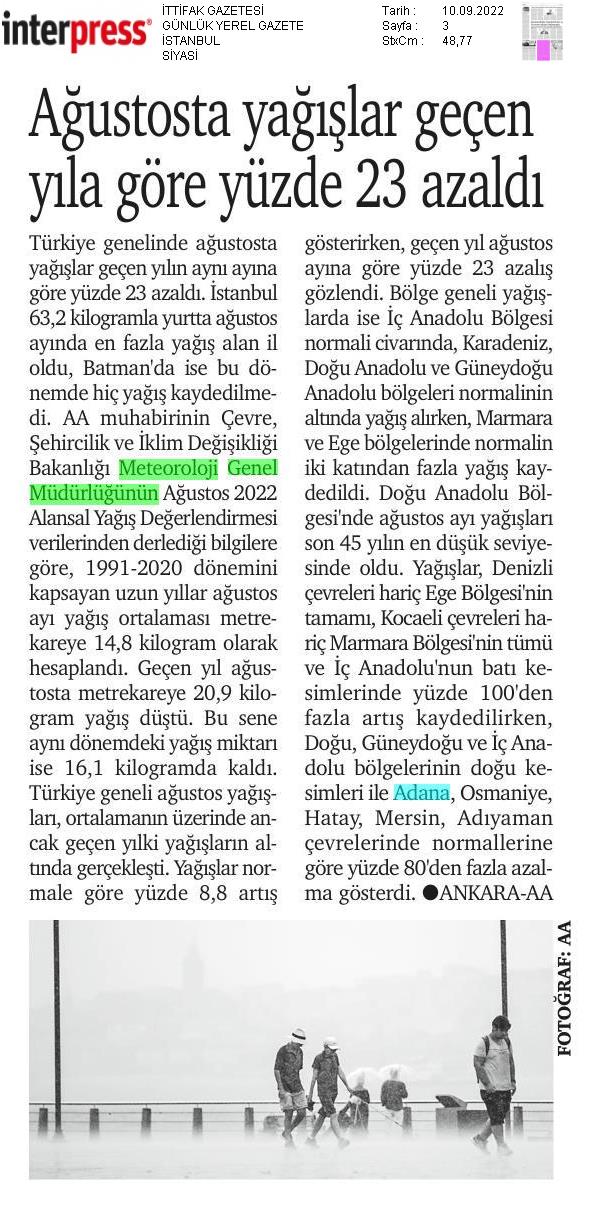 interpress®

İTTİFAK GAZETESİ
GÜNLÜK YEREL GAZETE
İSTANBUL
SİYASİ

Tarih : 10.09.2022
Sayfa : 3
StxCm : 48,77

Ağustosta yağışlar geçen yıla göre yüzde 23 azaldı

Türkiye genelinde ağustosta yağışlar geçen yılın aynı ayına göre yüzde 23 azaldı. İstanbul 63,2 kilogramla yurtta ağustos ayında en fazla yağış alan il oldu, Batman'da ise bu dönemde hiç yağış kaydedilmedi. AA muhabirinin Çevre, Şehircilik ve İklim Değişikliği Bakanlığı Meteoroloji Genel Müdürlüğünün Ağustos 2022 Alansal Yağış Değerlendirmesi verilerinden derlediği bilgilere göre, 1991-2020 dönemini kapsayan uzun yıllar ağustos ayı yağış ortalaması metrekareye 14,8 kilogram olarak hesaplandı. Geçen yıl ağustosta metrekareye 20,9 kilogram yağış düştü. Bu sene aynı dönemdeki yağış miktarı ise 16,1 kilogramda kaldı. Türkiye geneli ağustos yağışları, ortalamanın üzerinde ancak geçen yılki yağışların altında gerçekleşti. Yağışlar normale göre yüzde 8,8 artış gösterirken, geçen yıl ağustos ayına göre yüzde 23 azalış gözlendi. Bölge geneli yağışlarda ise İç Anadolu Bölgesi normali civarında, Karadeniz, Doğu Anadolu ve Güneydoğu Anadolu bölgeleri normalinin altında yağış alırken, Marmara ve Ege bölgelerinde normalin iki katından fazla yağış kaydedildi. Doğu Anadolu Bölgesi'nde ağustos ayı yağışları son 45 yılın en düşük seviyesinde oldu. Yağışlar, Denizli çevreleri hariç Ege Bölgesi'nin tamamı, Kocaeli çevreleri hariç Marmara Bölgesi'nin tümü ve İç Anadolu'nun batı kesimlerinde yüzde 100'den fazla artış kaydedilirken, Doğu, Güneydoğu ve İç Anadolu bölgelerinin doğu kesimleri ile Adana, Osmaniye, Hatay, Mersin, Adıyaman çevrelerinde normallerine göre yüzde 80'den fazla azalma gösterdi. ●ANKARA-AA

FOTOĞRAF: AA